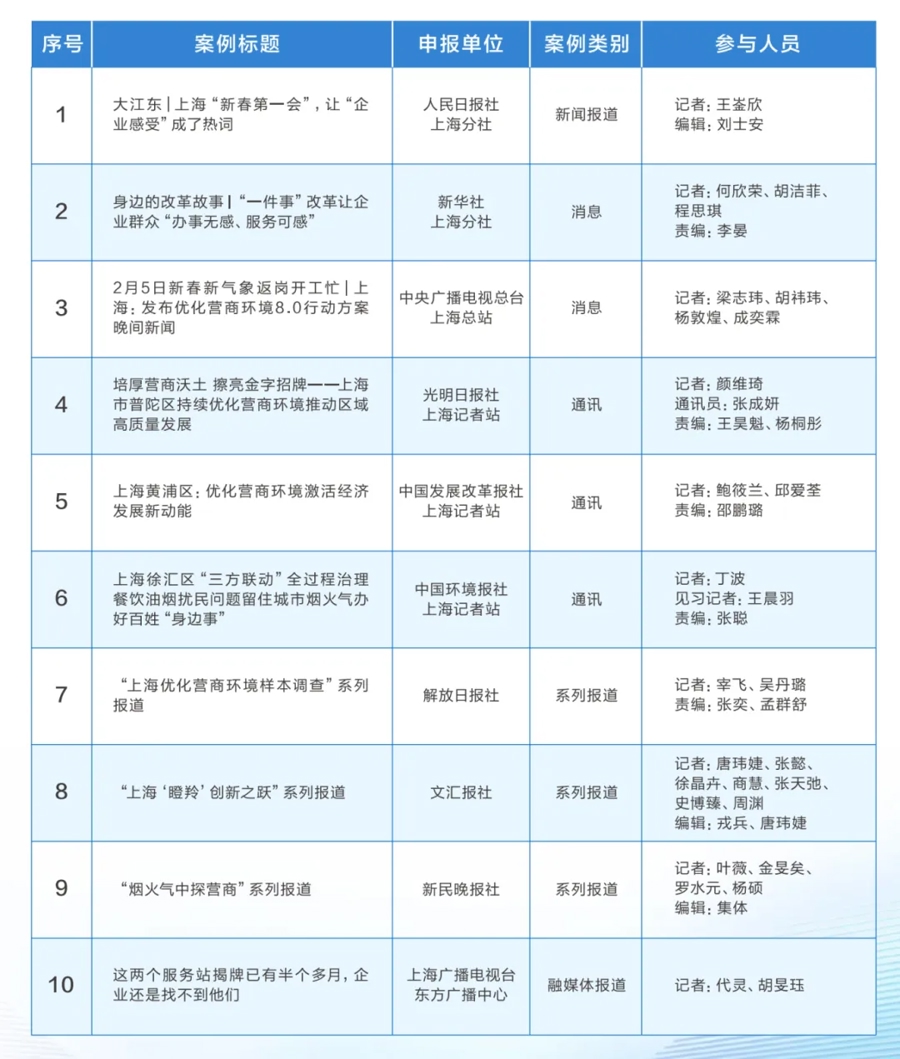 | 序号 | 案例标题 | 申报单位 | 案例类别 | 参与人员 |
|---|---|---|---|---|
| 1 | 大江东｜上海“新春第一会”，让“企业感受”成了热词 | 人民日报社 上海分社 | 新闻报道 | 记者：王崟欣 编辑：刘士安 |
| 2 | 身边的改革故事｜“一件事”改革让企业群众“办事无感、服务可感” | 新华社 上海分社 | 消息 | 记者：何欣荣、胡洁菲、程思琪 责编：李晏 |
| 3 | 2月5日新春新气象返岗开工忙｜上海：发布优化营商环境8.0行动方案 晚间新闻 | 中央广播电视总台 上海总站 | 消息 | 记者：梁志玮、胡祎玮、杨敦煌、成奕霖 |
| 4 | 培厚营商沃土 擦亮金字招牌——上海市普陀区持续优化营商环境推动区域高质量发展 | 光明日报社 上海记者站 | 通讯 | 记者：颜维琦 通讯员：张成妍 责编：王昊魁、杨桐彤 |
| 5 | 上海黄浦区：优化营商环境激活经济发展新动能 | 中国发展改革报社 上海记者站 | 通讯 | 记者：鲍筱兰、邱爱荃 责编：邵鹏璐 |
| 6 | 上海徐汇区“三方联动”全过程治理餐饮油烟扰民问题留住城市烟火气办好百姓“身边事” | 中国环境报社 上海记者站 | 通讯 | 记者：丁波 见习记者：王晨羽 责编：张聪 |
| 7 | “上海优化营商环境样本调查”系列报道 | 解放日报社 | 系列报道 | 记者：宰飞、吴丹璐 责编：张奕、孟群舒 |
| 8 | “上海‘瞪羚’创新之跃”系列报道 | 文汇报社 | 系列报道 | 记者：唐玮婕、张懿、徐晶卉、商慧、张天弛、史博臻、周渊 编辑：戎兵、唐玮婕 |
| 9 | “烟火气中探营商”系列报道 | 新民晚报社 | 系列报道 | 记者：叶薇、金旻矣、罗水元、杨硕 编辑：集体 |
| 10 | 这两个服务站揭牌已有半个多月，企业还是找不到他们 | 上海广播电视台 东方广播中心 | 融媒体报道 | 记者：代灵、胡旻珏 |